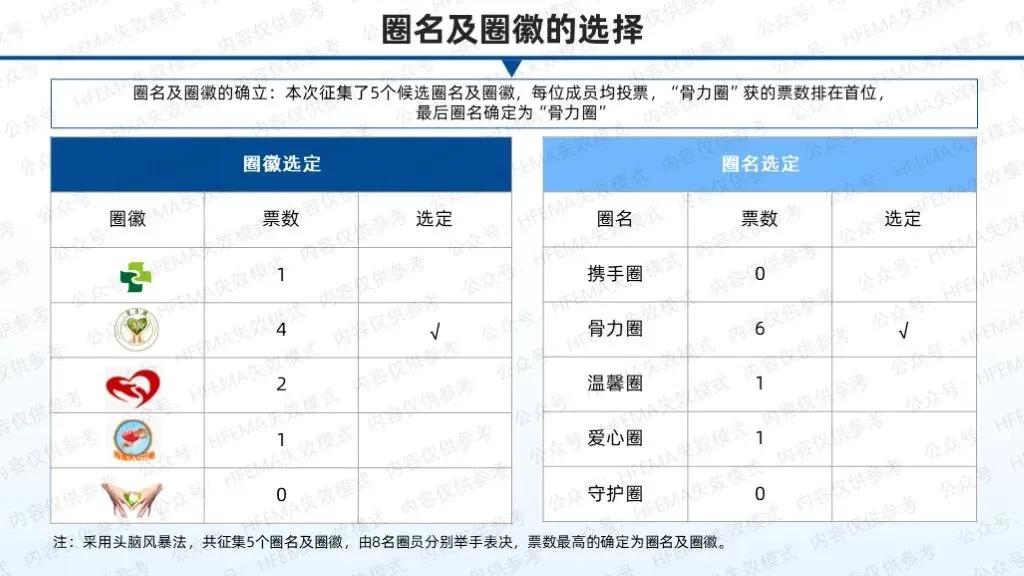 圈名及圈徽的选择

圈名及圈徽的确立：本次征集了5个候选圈名及圈徽，每位成员均投票，“骨力圈”获的票数排在首位，最后圈名确定为“骨力圈”

圈徽选定

| 圈徽 | 票数 | 选定 |
|---|---|---|
| | 1 | |
| | 4 | √ |
| | 2 | |
| | 1 | |
| | 0 | |

圈名选定

| 圈名 | 票数 | 选定 |
|---|---|---|
| 携手圈 | 0 | |
| 骨力圈 | 6 | √ |
| 温馨圈 | 1 | |
| 爱心圈 | 1 | |
| 守护圈 | 0 | |

注：采用头脑风暴法，共征集5个圈名及圈徽，由8名圈员分别举手表决，票数最高的确定为圈名及圈徽。

公众号：HFEMA失效模式 内容仅供参考